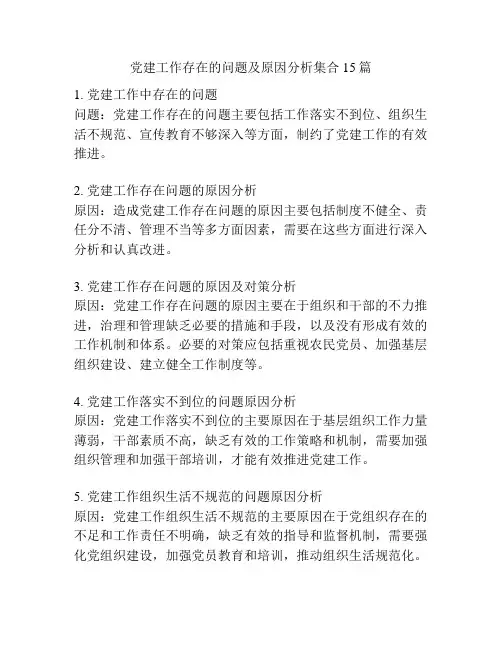 党建工作存在的问题及原因分析集合 15 篇

1. 党建工作中存在的问题
问题：党建工作存在的问题主要包括工作落实不到位、组织生活不规范、宣传教育不够深入等方面，制约了党建工作的有效推进。

2. 党建工作存在问题的原因分析
原因：造成党建工作存在问题的原因主要包括制度不健全、责任分不清、管理不当等多方面因素，需要在这些方面进行深入分析和认真改进。

3. 党建工作存在问题的原因及对策分析
原因：党建工作存在问题的原因主要在于组织和干部的不力推进，治理和管理缺乏必要的措施和手段，以及没有形成有效的工作机制和体系。必要的对策应包括重视农民党员、加强基层组织建设、建立健全工作制度等。

4. 党建工作落实不到位的问题原因分析
原因：党建工作落实不到位的主要原因在于基层组织工作力量薄弱，干部素质不高，缺乏有效的工作策略和机制，需要加强组织管理和加强干部培训，才能有效推进党建工作。

5. 党建工作组织生活不规范的问题原因分析
原因：党建工作组织生活不规范的主要原因在于党组织存在的不足和工作责任不明确，缺乏有效的指导和监督机制，需要强化党组织建设，加强党员教育和培训，推动组织生活规范化。